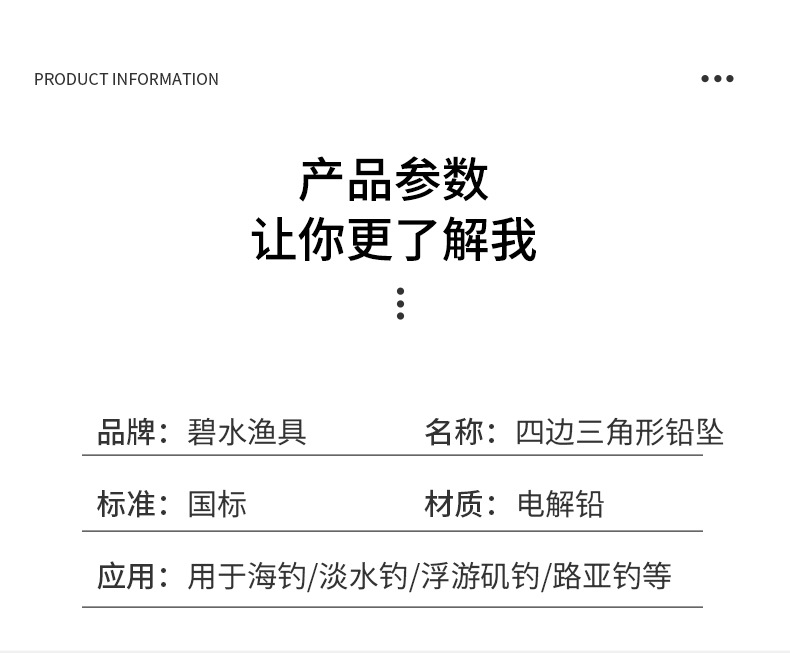 PRODUCT INFORMATION

产品参数
让你更了解我

品牌：碧水渔具 名称：四边三角形铅坠

标准：国标 材质：电解铅

应用：用于海钓/淡水钓/浮游矶钓/路亚钓等